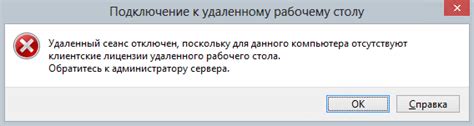 Подключение к удаленному рабочему столу

Удаленный сеанс отключен, поскольку для данного компьютера отсутствуют клиентские лицензии удаленного рабочего стола.
Обратитесь к администратору сервера.

OK

Справка